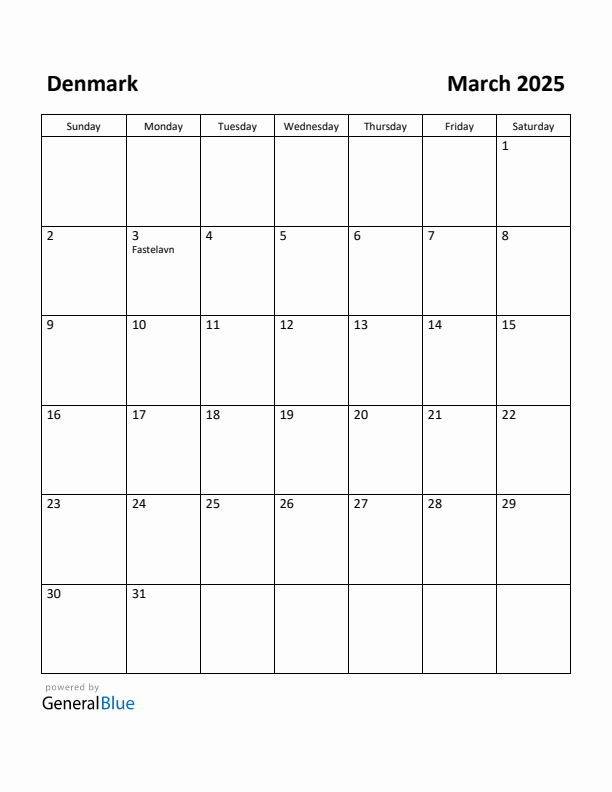 Denmark

March 2025

| Sunday | Monday | Tuesday | Wednesday | Thursday | Friday | Saturday |
|---|---|---|---|---|---|---|
| | | | | | | 1 |
| 2 | 3 Fastelavn | 4 | 5 | 6 | 7 | 8 |
| 9 | 10 | 11 | 12 | 13 | 14 | 15 |
| 16 | 17 | 18 | 19 | 20 | 21 | 22 |
| 23 | 24 | 25 | 26 | 27 | 28 | 29 |
| 30 | 31 | | | | | |

powered by
GeneralBlue